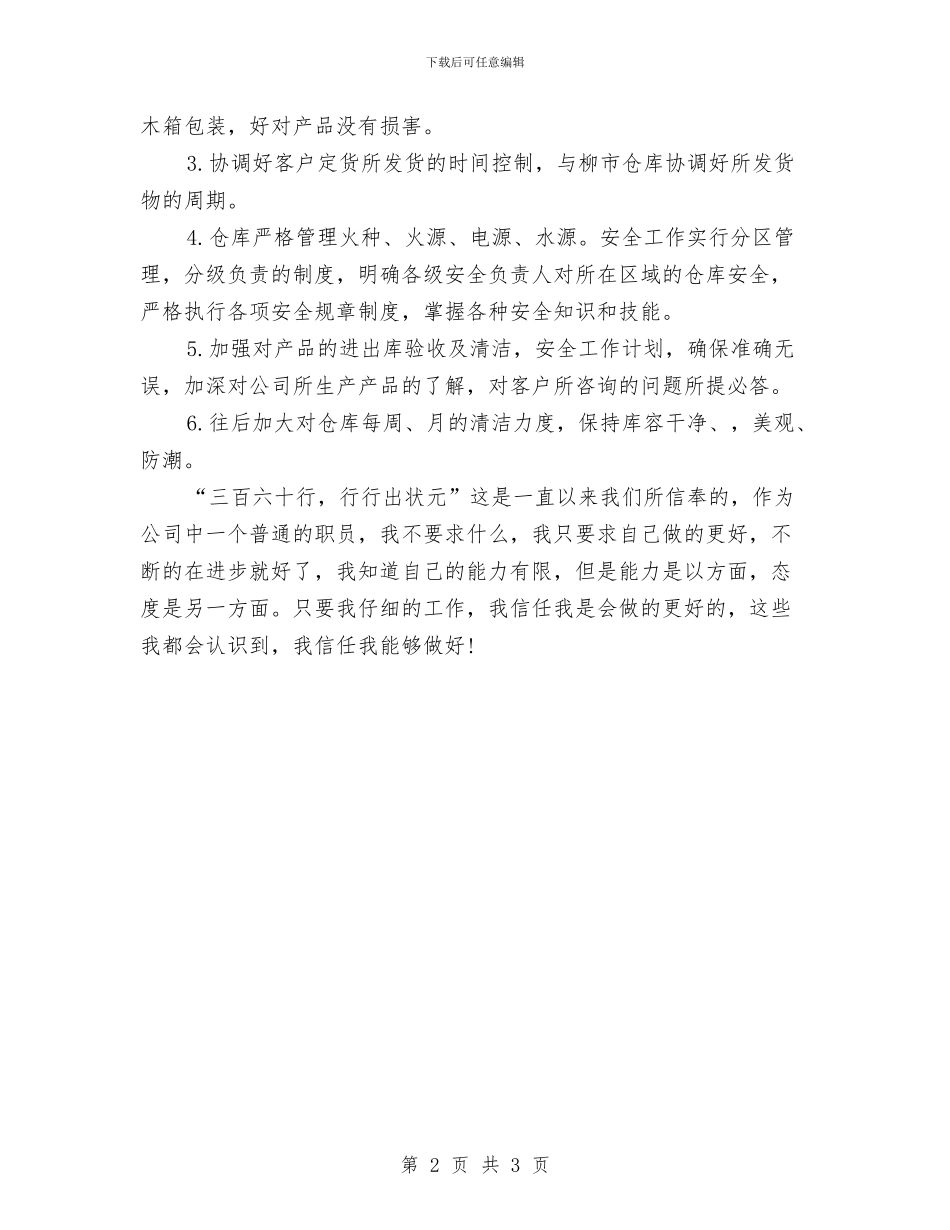 下载后可任意编辑

木箱包装，好对产品没有损害。

3.协调好客户定货所发货的时间控制，与柳市仓库协调好所发货物的周期。

4.仓库严格管理火种、火源、电源、水源。安全工作实行分区管理，分级负责的制度，明确各级安全负责人对所在区域的仓库安全，严格执行各项安全规章制度，掌握各种安全知识和技能。

5.加强对产品的进出库验收及清洁，安全工作计划，确保准确无误，加深对公司所生产产品的了解，对客户所咨询的问题所提必答。

6.往后加大对仓库每周、月的清洁力度，保持库容干净、，美观、防潮。

“三百六十行，行行出状元”这是一直以来我们所信奉的，作为公司中一个普通的职员，我不要求什么，我只要求自己做的更好，不断的在进步就好了，我知道自己的能力有限，但是能力是以方面，态度是另一方面。只要我仔细的工作，我信任我是会做的更好的，这些我都会认识到，我信任我能够做好！

第 2 页 共 3 页